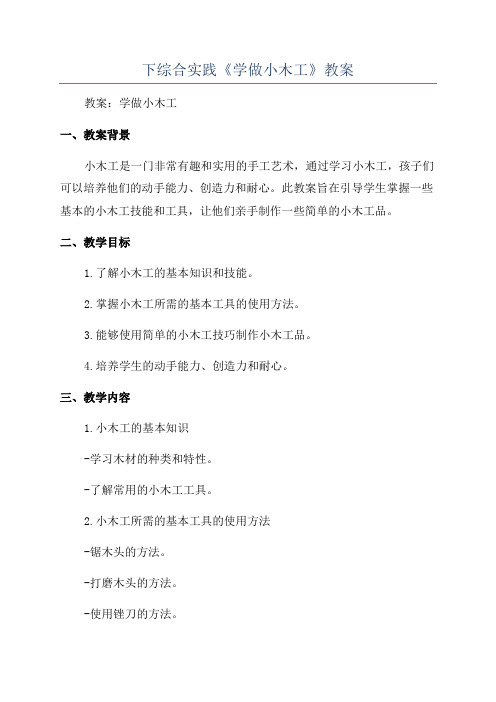 下综合实践《学做小木工》教案

教案：学做小木工

一、教案背景

小木工是一门非常有趣和实用的手工艺术，通过学习小木工，孩子们可以培养他们的动手能力、创造力和耐心。此教案旨在引导学生掌握一些基本的小木工技能和工具，让他们亲手制作一些简单的小木工品。

二、教学目标

1.了解小木工的基本知识和技能。

2.掌握小木工所需的基本工具的使用方法。

3.能够使用简单的小木工技巧制作小木工品。

4.培养学生的动手能力、创造力和耐心。

三、教学内容

1.小木工的基本知识

-学习木材的种类和特性。

-了解常用的小木工工具。

2.小木工所需的基本工具的使用方法

-锯木头的方法。

-打磨木头的方法。

-使用锉刀的方法。